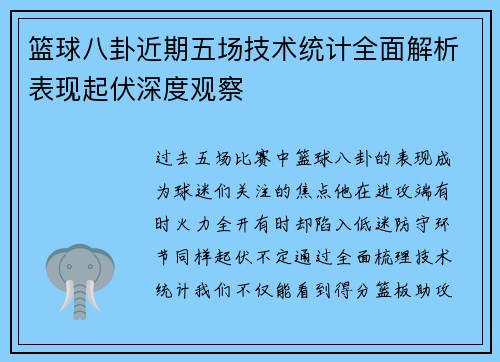 篮球八卦近期五场技术统计全面解析表现起伏深度观察

过去五场比赛中篮球八卦的表现成为球迷们关注的焦点他在进攻端有时火力全开有时却陷入低迷防守环节同样起伏不定通过全面梳理技术统计我们不仅能看到得分篮板助攻